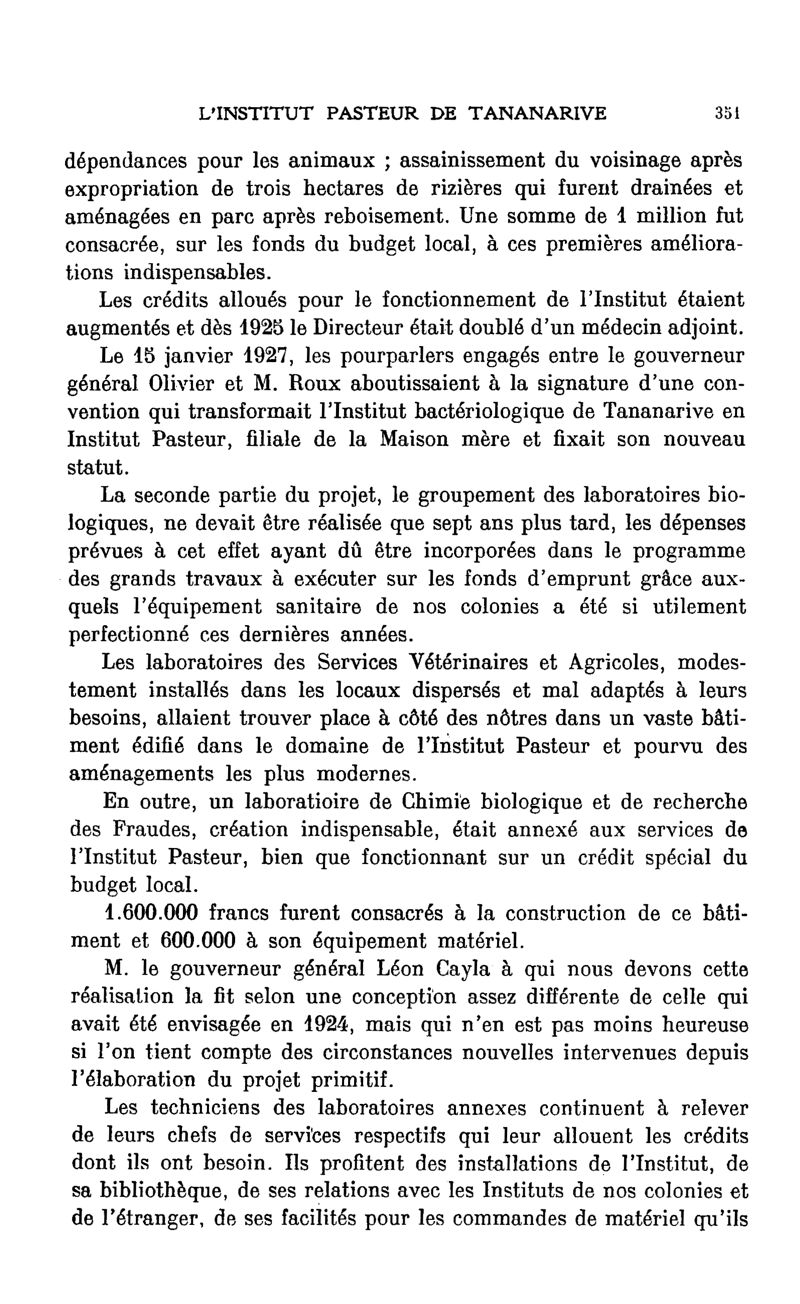 L'INSTITUT PASTEUR DE TANANARIVE 351

dépendances pour les animaux ; assainissement du voisinage après expropriation de trois hectares de rizières qui furent drainées et aménagées en parc après reboisement. Une somme de 1 million fut consacrée, sur les fonds du budget local, à ces premières améliorations indispensables.

Les crédits alloués pour le fonctionnement de l'Institut étaient augmentés et dès 1925 le Directeur était doublé d'un médecin adjoint.

Le 15 janvier 1927, les pourparlers engagés entre le gouverneur général Olivier et M. Roux aboutissaient à la signature d'une convention qui transformait l'Institut bactériologique de Tananarive en Institut Pasteur, filiale de la Maison mère et fixait son nouveau statut.

La seconde partie du projet, le groupement des laboratoires biologiques, ne devait être réalisée que sept ans plus tard, les dépenses prévues à cet effet ayant dû être incorporées dans le programme des grands travaux à exécuter sur les fonds d'emprunt grâce auxquels l'équipement sanitaire de nos colonies a été si utilement perfectionné ces dernières années.

Les laboratoires des Services Vétérinaires et Agricoles, modestement installés dans les locaux dispersés et mal adaptés à leurs besoins, allaient trouver place à côté des nôtres dans un vaste bâtiment édifié dans le domaine de l'Institut Pasteur et pourvu des aménagements les plus modernes.

En outre, un laboratioire de Chimie biologique et de recherche des Fraudes, création indispensable, était annexé aux services de l'Institut Pasteur, bien que fonctionnant sur un crédit spécial du budget local.

1.600.000 francs furent consacrés à la construction de ce bâtiment et 600.000 à son équipement matériel.

M. le gouverneur général Léon Cayla à qui nous devons cette réalisation la fit selon une conception assez différente de celle qui avait été envisagée en 1924, mais qui n'en est pas moins heureuse si l'on tient compte des circonstances nouvelles intervenues depuis l'élaboration du projet primitif.

Les techniciens des laboratoires annexes continuent à relever de leurs chefs de services respectifs qui leur allouent les crédits dont ils ont besoin. Ils profitent des installations de l'Institut, de sa bibliothèque, de ses relations avec les Instituts de nos colonies et de l'étranger, de ses facilités pour les commandes de matériel qu'ils